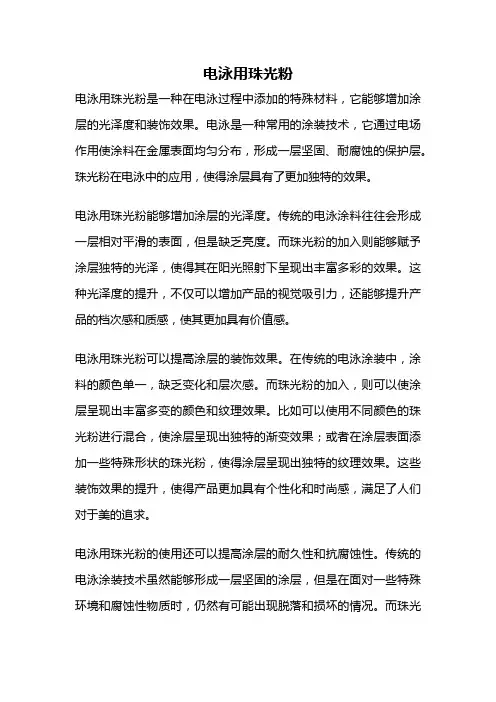 电泳用珠光粉

电泳用珠光粉是一种在电泳过程中添加的特殊材料，它能够增加涂层的光泽度和装饰效果。电泳是一种常用的涂装技术，它通过电场作用使涂料在金属表面均匀分布，形成一层坚固、耐腐蚀的保护层。珠光粉在电泳中的应用，使得涂层具有了更加独特的效果。

电泳用珠光粉能够增加涂层的光泽度。传统的电泳涂料往往会形成一层相对平滑的表面，但是缺乏亮度。而珠光粉的加入则能够赋予涂层独特的光泽，使得其在阳光照射下呈现出丰富多彩的效果。这种光泽度的提升，不仅可以增加产品的视觉吸引力，还能够提升产品的档次感和质感，使其更加具有价值感。

电泳用珠光粉可以提高涂层的装饰效果。在传统的电泳涂装中，涂料的颜色单一，缺乏变化和层次感。而珠光粉的加入，则可以使涂层呈现出丰富多变的颜色和纹理效果。比如可以使用不同颜色的珠光粉进行混合，使涂层呈现出独特的渐变效果；或者在涂层表面添加一些特殊形状的珠光粉，使得涂层呈现出独特的纹理效果。这些装饰效果的提升，使得产品更加具有个性化和时尚感，满足了人们对于美的追求。

电泳用珠光粉的使用还可以提高涂层的耐久性和抗腐蚀性。传统的电泳涂装技术虽然能够形成一层坚固的涂层，但是在面对一些特殊环境和腐蚀性物质时，仍然有可能出现脱落和损坏的情况。而珠光